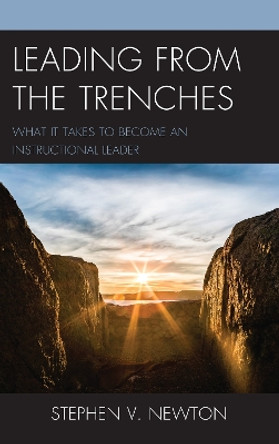 LEADING FROM THE TRENCHES

WHAT IT TAKES TO BECOME AN INSTRUCTIONAL LEADER

STEPHEN V. NEWTON